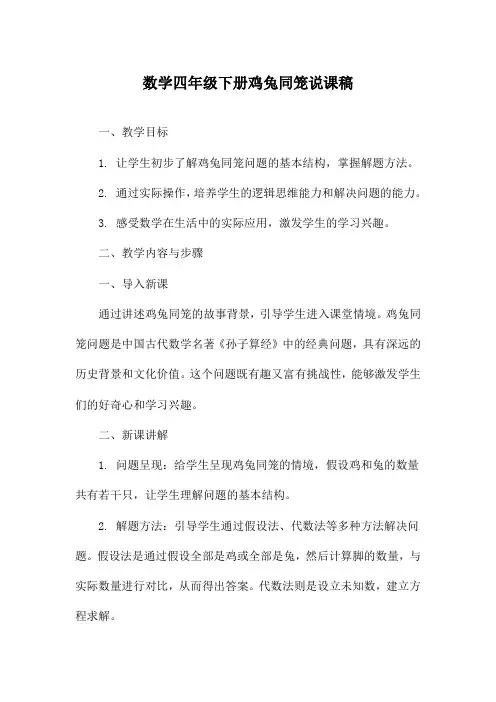 数学四年级下册鸡兔同笼说课稿

一、教学目标

1. 让学生初步了解鸡兔同笼问题的基本结构，掌握解题方法。

2. 通过实际操作，培养学生的逻辑思维能力和解决问题的能力。

3. 感受数学在生活中的实际应用，激发学生的学习兴趣。

二、教学内容与步骤

一、导入新课

通过讲述鸡兔同笼的故事背景，引导学生进入课堂情境。鸡兔同笼问题是中国古代数学名著《孙子算经》中的经典问题，具有深远的历史背景和文化价值。这个问题既有趣又富有挑战性，能够激发学生们的好奇心和学习兴趣。

二、新课讲解

1. 问题呈现：给学生呈现鸡兔同笼的情境，假设鸡和兔的数量共有若干只，让学生理解问题的基本结构。

2. 解题方法：引导学生通过假设法、代数法等多种方法解决问题。假设法是通过假设全部是鸡或全部是兔，然后计算脚的数量，与实际数量进行对比，从而得出答案。代数法则是设立未知数，建立方程求解。